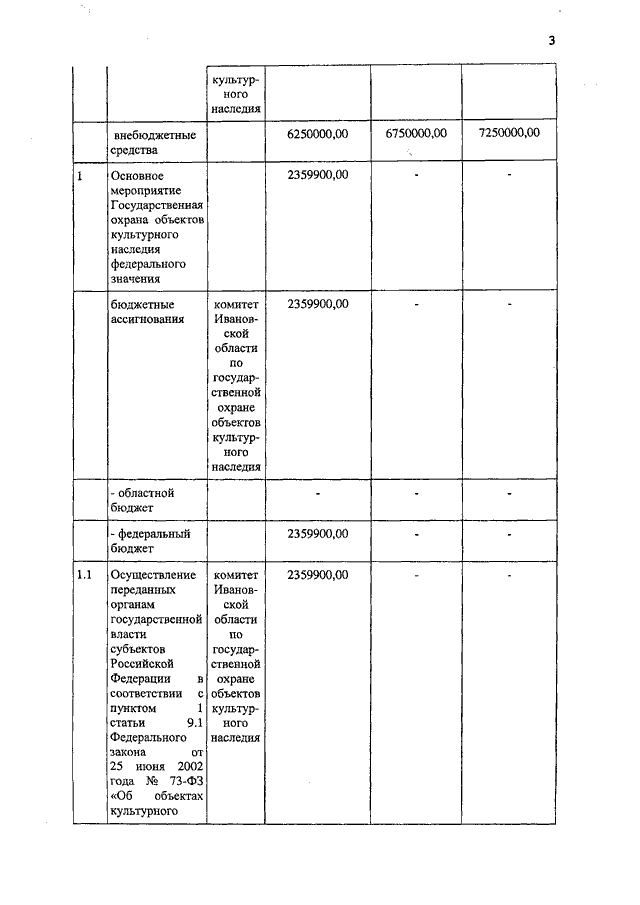 3

|  |  |  |  |  |  |
|---|---|---|---|---|---|
|  |  | культурного наследия |  |  |  |
|  | внебюджетные средства |  | 6250000,00 | 6750000,00 | 7250000,00 |
| 1 | Основное мероприятие Государственная охрана объектов культурного наследия федерального значения |  | 2359900,00 | - | - |
|  | бюджетные ассигнования | комитет Ивановской области по государственной охране объектов культурного наследия | 2359900,00 | - | - |
|  | - областной бюджет |  | - | - | - |
|  | - федеральный бюджет |  | 2359900,00 | - | - |
| 1.1 | Осуществление переданных органам государственной власти субъектов Российской Федерации в соответствии с пунктом 1 статьи 9.1 Федерального закона от 25 июня 2002 года № 73-ФЗ «Об объектах культурного | комитет Ивановской области по государственной охране объектов культурного наследия | 2359900,00 | - | - |